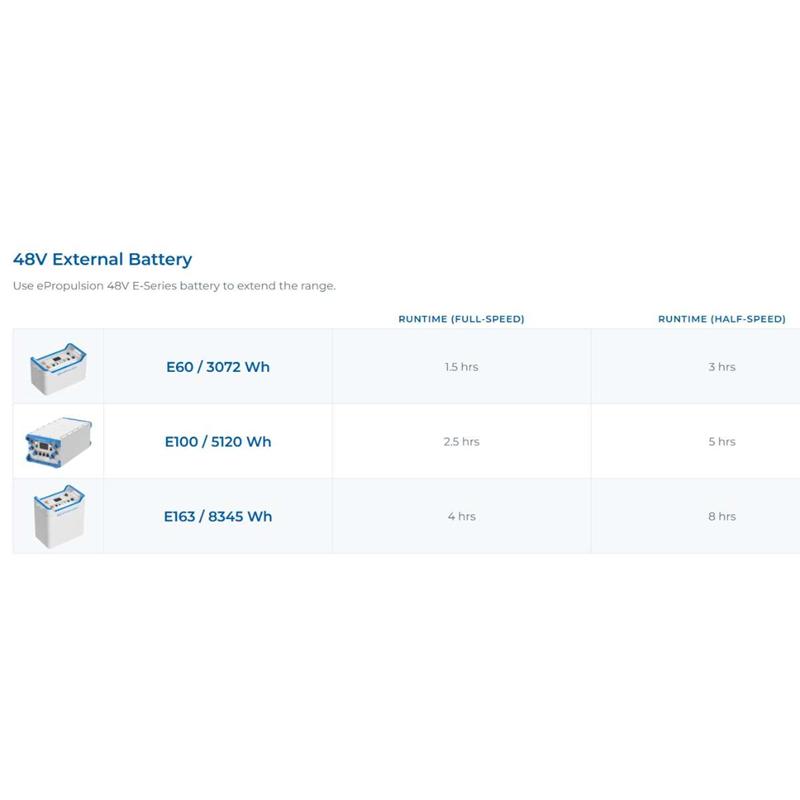 48V External Battery

Use ePropulsion 48V E-Series battery to extend the range.

| | | RUNTIME (FULL-SPEED) | RUNTIME (HALF-SPEED) |
|---|---|---|---|
| | E60 / 3072 Wh | 1.5 hrs | 3 hrs |
| | E100 / 5120 Wh | 2.5 hrs | 5 hrs |
| | E163 / 8345 Wh | 4 hrs | 8 hrs |